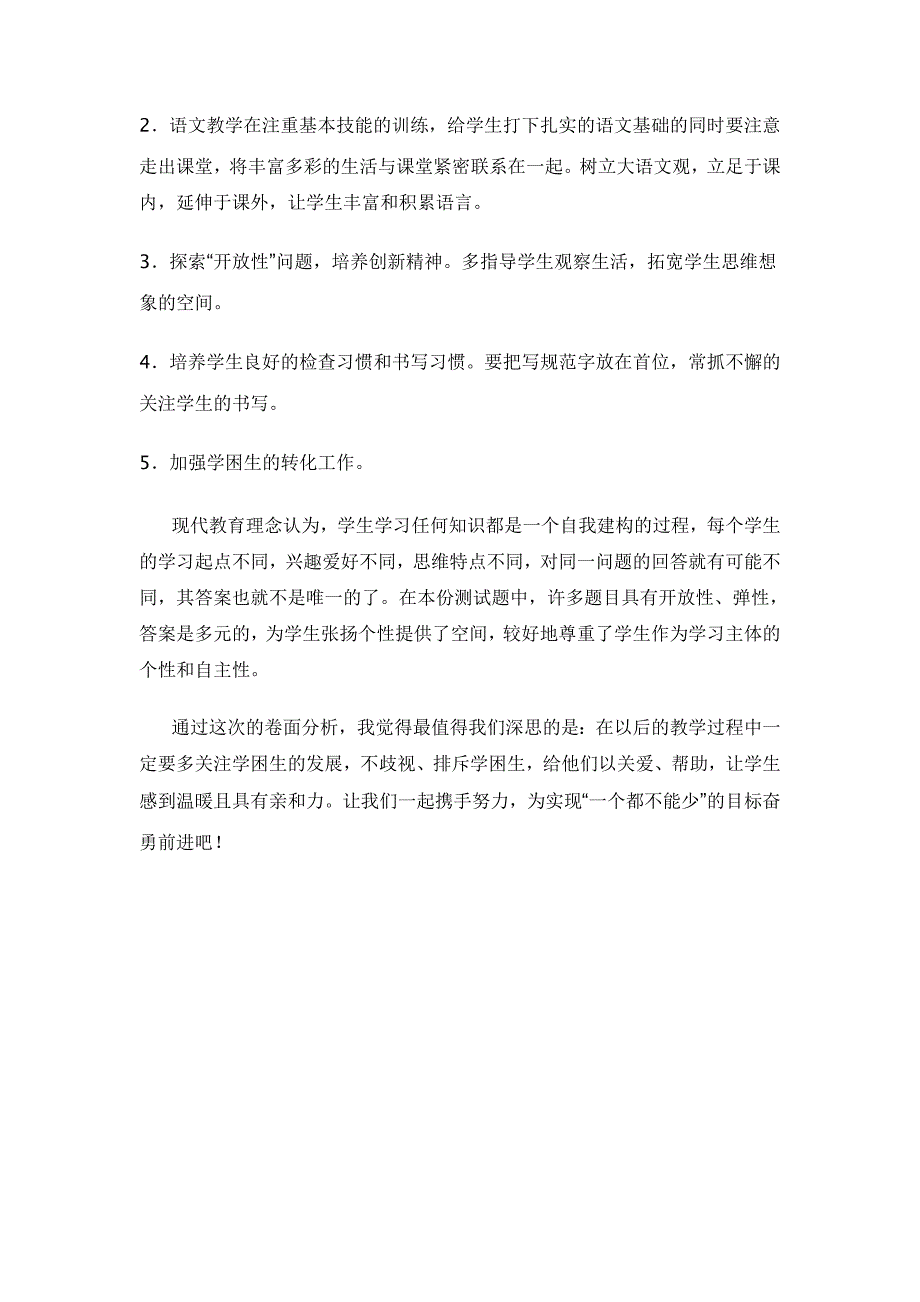 2．语文教学在注重基本技能的训练，给学生打下扎实的语文基础的同时要注意走出课堂，将丰富多彩的生活与课堂紧密联系在一起。树立大语文观，立足于课内，延伸于课外，让学生丰富和积累语言。

3．探索“开放性”问题，培养创新精神。多指导学生观察生活，拓宽学生思维想象的空间。

4．培养学生良好的检查习惯和书写习惯。要把写规范字放在首位，常抓不懈的关注学生的书写。

5．加强学困生的转化工作。

现代教育理念认为，学生学习任何知识都是一个自我建构的过程，每个学生的学习起点不同，兴趣爱好不同，思维特点不同，对同一问题的回答就有可能不同，其答案也就不是唯一的了。在本份测试题中，许多题目具有开放性、弹性，答案是多元的，为学生张扬个性提供了空间，较好地尊重了学生作为学习主体的个性和自主性。

通过这次的卷面分析，我觉得最值得我们深思的是：在以后的教学过程中一定要多关注学困生的发展，不歧视、排斥学困生，给他们以关爱、帮助，让学生感到温暖且具有亲和力。让我们一起携手努力，为实现“一个都不能少”的目标奋勇前进吧！